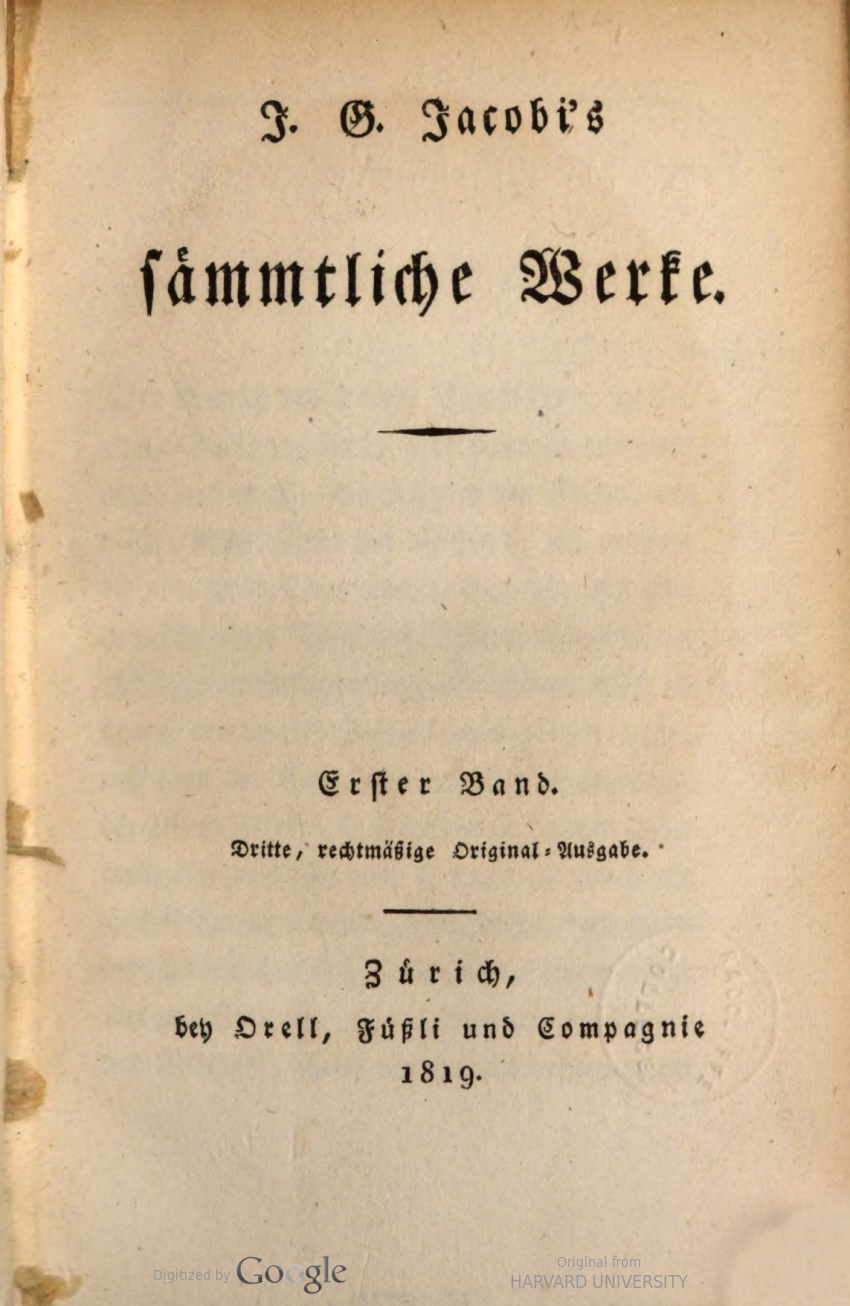 J. G. Jacobi's

sämmtliche Werke.

Erster Band.

Dritte, rechtmäßige Original-Ausgabe.

Zürich,
bey Orell, Füßli und Compagnie
1819.

Digitized by Google

Original from
HARVARD UNIVERSITY